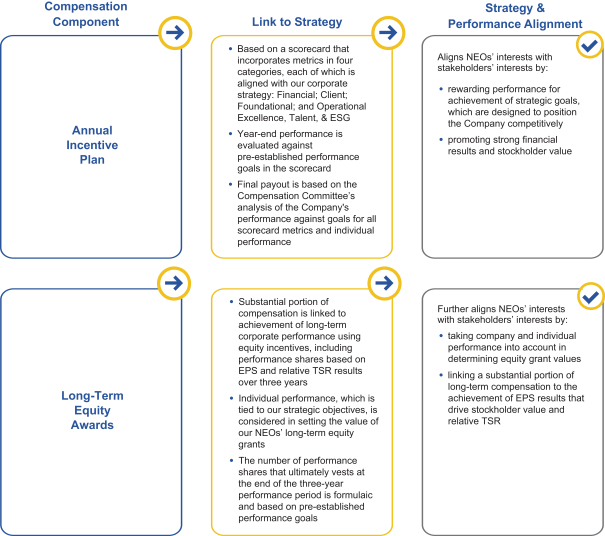 Compensation Component

Link to Strategy

Strategy & Performance Alignment

Annual Incentive Plan

• Based on a scorecard that incorporates metrics in four categories, each of which is aligned with our corporate strategy: Financial; Client; Foundational; and Operational Excellence, Talent, & ESG

• Year-end performance is evaluated against pre-established performance goals in the scorecard

• Final payout is based on the Compensation Committee's analysis of the Company's performance against goals for all scorecard metrics and individual performance

Aligns NEOs' interests with stakeholders' interests by:

• rewarding performance for achievement of strategic goals, which are designed to position the Company competitively

• promoting strong financial results and stockholder value

Long-Term Equity Awards

• Substantial portion of compensation is linked to achievement of long-term corporate performance using equity incentives, including performance shares based on EPS and relative TSR results over three years

• Individual performance, which is tied to our strategic objectives, is considered in setting the value of our NEOs' long-term equity grants

• The number of performance shares that ultimately vests at the end of the three-year performance period is formulaic and based on pre-established performance goals

Further aligns NEOs' interests with stakeholders' interests by:

• taking company and individual performance into account in determining equity grant values

• linking a substantial portion of long-term compensation to the achievement of EPS results that drive stockholder value and relative TSR